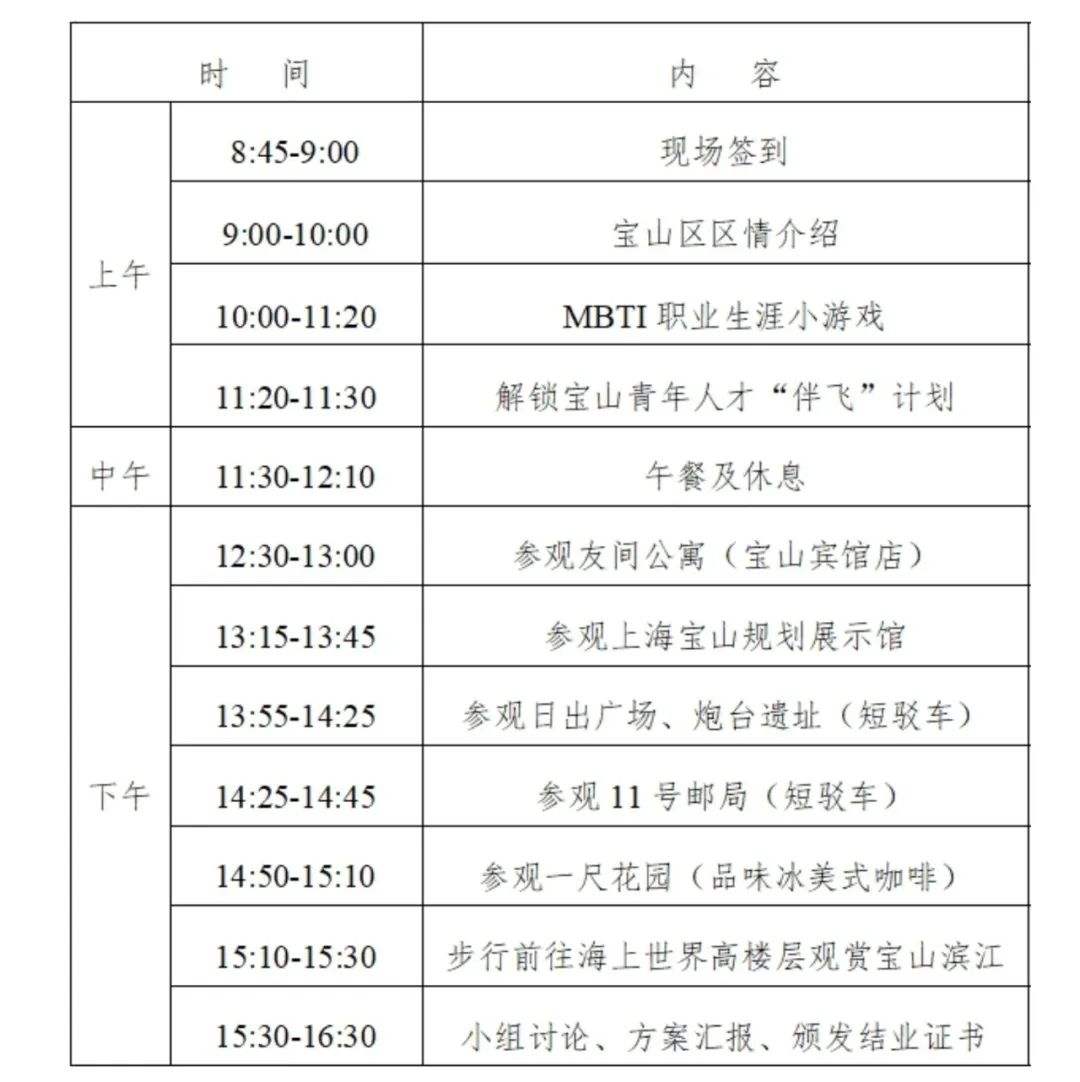 | 时　间 | | 内　容 |
|---|---|---|
| 上午 | 8:45-9:00 | 现场签到 |
| | 9:00-10:00 | 宝山区区情介绍 |
| | 10:00-11:20 | MBTI 职业生涯小游戏 |
| | 11:20-11:30 | 解锁宝山青年人才“伴飞”计划 |
| 中午 | 11:30-12:10 | 午餐及休息 |
| 下午 | 12:30-13:00 | 参观友间公寓（宝山宾馆店） |
| | 13:15-13:45 | 参观上海宝山规划展示馆 |
| | 13:55-14:25 | 参观日出广场、炮台遗址（短驳车） |
| | 14:25-14:45 | 参观 11 号邮局（短驳车） |
| | 14:50-15:10 | 参观一尺花园（品味冰美式咖啡） |
| | 15:10-15:30 | 步行前往海上世界高楼层观赏宝山滨江 |
| | 15:30-16:30 | 小组讨论、方案汇报、颁发结业证书 |